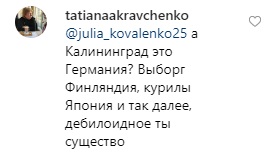 tatianaakravchenko
@julia_kovalenko25 а Калининград это Германия? Выборг Финляндия, курилы Япония и так далее, дебилоидное ты существо